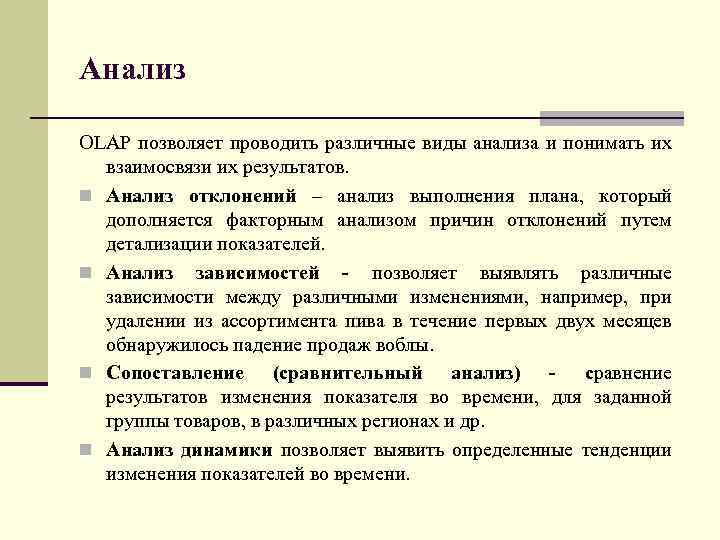 Анализ

OLAP позволяет проводить различные виды анализа и понимать их взаимосвязи их результатов.

Анализ отклонений – анализ выполнения плана, который дополняется факторным анализом причин отклонений путем детализации показателей.

Анализ зависимостей - позволяет выявлять различные зависимости между различными изменениями, например, при удалении из ассортимента пива в течение первых двух месяцев обнаружилось падение продаж воблы.

Сопоставление (сравнительный анализ) - сравнение результатов изменения показателя во времени, для заданной группы товаров, в различных регионах и др.

Анализ динамики позволяет выявить определенные тенденции изменения показателей во времени.